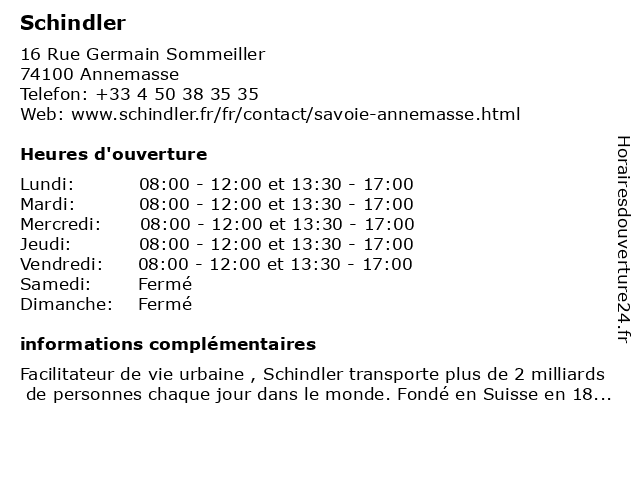 Schindler

16 Rue Germain Sommeiller
74100 Annemasse
Telefon: +33 4 50 38 35 35
Web: www.schindler.fr/fr/contact/savoie-annemasse.html

Heures d'ouverture

| | |
|---|---|
| Lundi: | 08:00 - 12:00 et 13:30 - 17:00 |
| Mardi: | 08:00 - 12:00 et 13:30 - 17:00 |
| Mercredi: | 08:00 - 12:00 et 13:30 - 17:00 |
| Jeudi: | 08:00 - 12:00 et 13:30 - 17:00 |
| Vendredi: | 08:00 - 12:00 et 13:30 - 17:00 |
| Samedi: | Fermé |
| Dimanche: | Fermé |

informations complémentaires

Facilitateur de vie urbaine , Schindler transporte plus de 2 milliards de personnes chaque jour dans le monde. Fondé en Suisse en 18...

Horairesdouverture24.fr